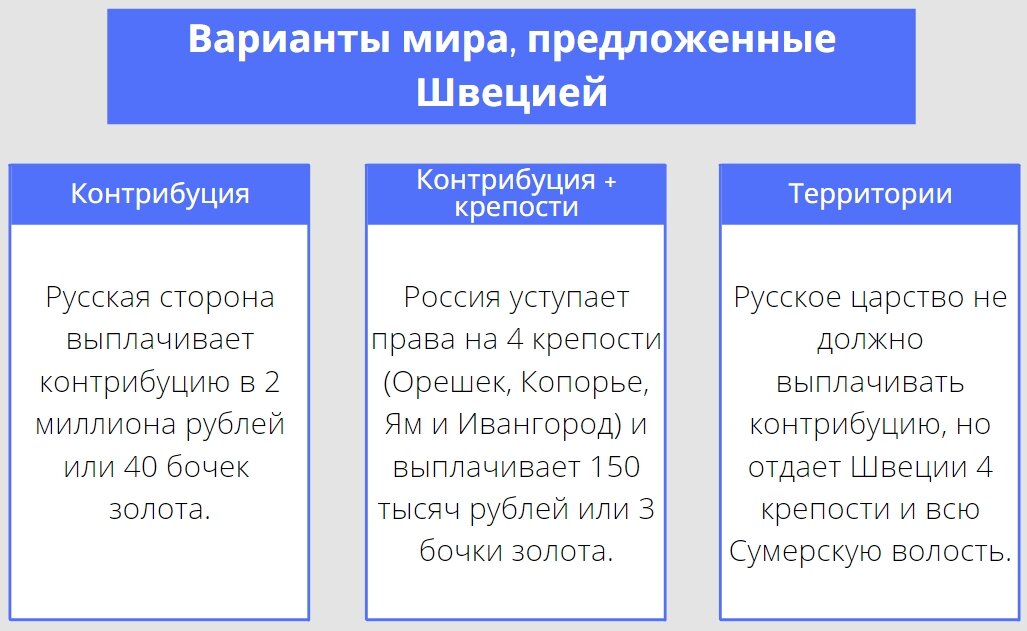 Варианты мира, предложенные Швецией

Контрибуция

Русская сторона выплачивает контрибуцию в 2 миллиона рублей или 40 бочек золота.

Контрибуция + крепости

Россия уступает права на 4 крепости (Орешек, Копорье, Ям и Ивангород) и выплачивает 150 тысяч рублей или 3 бочки золота.

Территории

Русское царство не должно выплачивать контрибуцию, но отдает Швеции 4 крепости и всю Сумерскую волость.